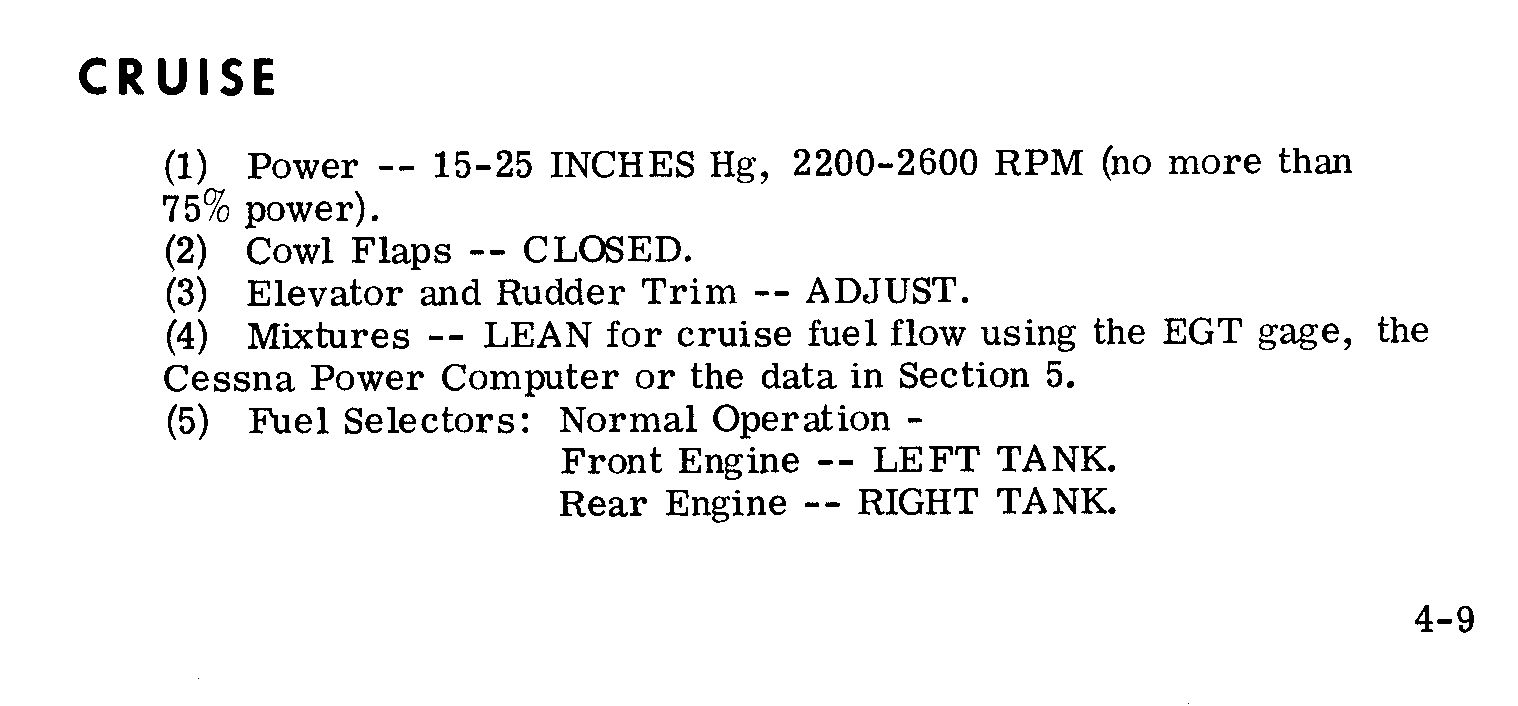 CRUISE

(1) Power -- 15-25 INCHES Hg, 2200-2600 RPM (no more than 75% power).
(2) Cowl Flaps -- CLOSED.
(3) Elevator and Rudder Trim -- ADJUST.
(4) Mixtures -- LEAN for cruise fuel flow using the EGT gage, the Cessna Power Computer or the data in Section 5.
(5) Fuel Selectors: Normal Operation -
Front Engine -- LEFT TANK.
Rear Engine -- RIGHT TANK.

4-9